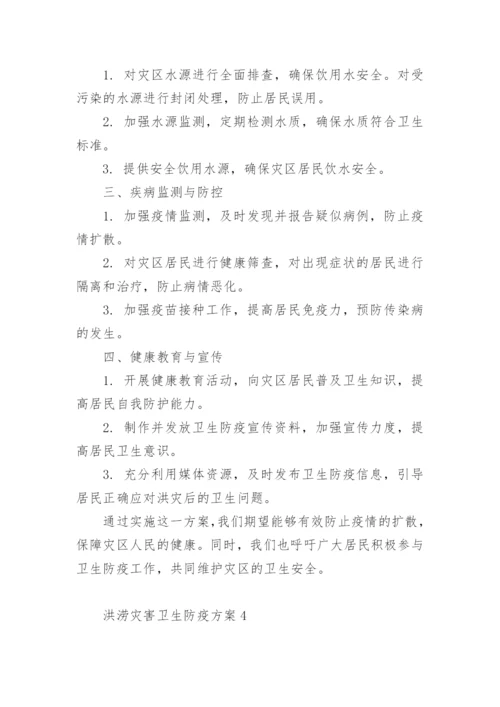 1. 对灾区水源进行全面排查，确保饮用水安全。对受污染的水源进行封闭处理，防止居民误用。

2. 加强水源监测，定期检测水质，确保水质符合卫生标准。

3. 提供安全饮用水源，确保灾区居民饮水安全。

三、疾病监测与防控

1. 加强疫情监测，及时发现并报告疑似病例，防止疫情扩散。

2. 对灾区居民进行健康筛查，对出现症状的居民进行隔离和治疗，防止病情恶化。

3. 加强疫苗接种工作，提高居民免疫力，预防传染病的发生。

四、健康教育与宣传

1. 开展健康教育活动，向灾区居民普及卫生知识，提高居民自我防护能力。

2. 制作并发放卫生防疫宣传资料，加强宣传力度，提高居民卫生意识。

3. 充分利用媒体资源，及时发布卫生防疫信息，引导居民正确应对洪灾后的卫生问题。

通过实施这一方案，我们期望能够有效防止疫情的扩散，保障灾区人民的健康。同时，我们也呼吁广大居民积极参与卫生防疫工作，共同维护灾区的卫生安全。

洪涝灾害卫生防疫方案 4